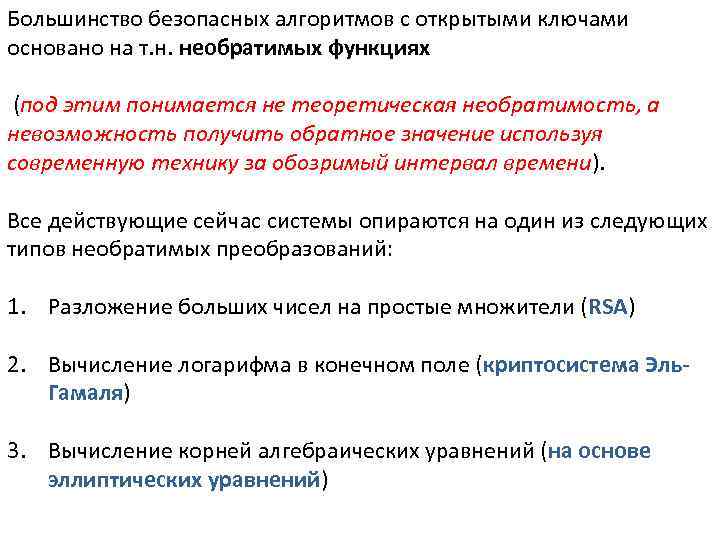 Большинство безопасных алгоритмов с открытыми ключами основано на т.н. необратимых функциях

(под этим понимается не теоретическая необратимость, а невозможность получить обратное значение используя современную технику за обозримый интервал времени).

Все действующие сейчас системы опираются на один из следующих типов необратимых преобразований:

1. Разложение больших чисел на простые множители (RSA)

2. Вычисление логарифма в конечном поле (криптосистема Эль-Гамаля)

3. Вычисление корней алгебраических уравнений (на основе эллиптических уравнений)